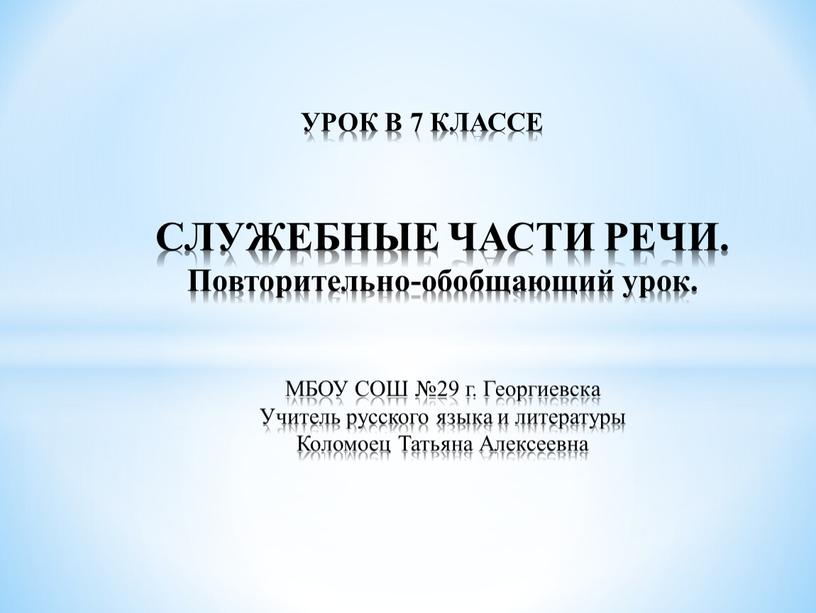 УРОК В 7 КЛАССЕ

СЛУЖЕБНЫЕ ЧАСТИ РЕЧИ.
Повторительно-обобщающий урок.

МБОУ СОШ №29 г. Георгиевска
Учитель русского языка и литературы
Коломоец Татьяна Алексеевна